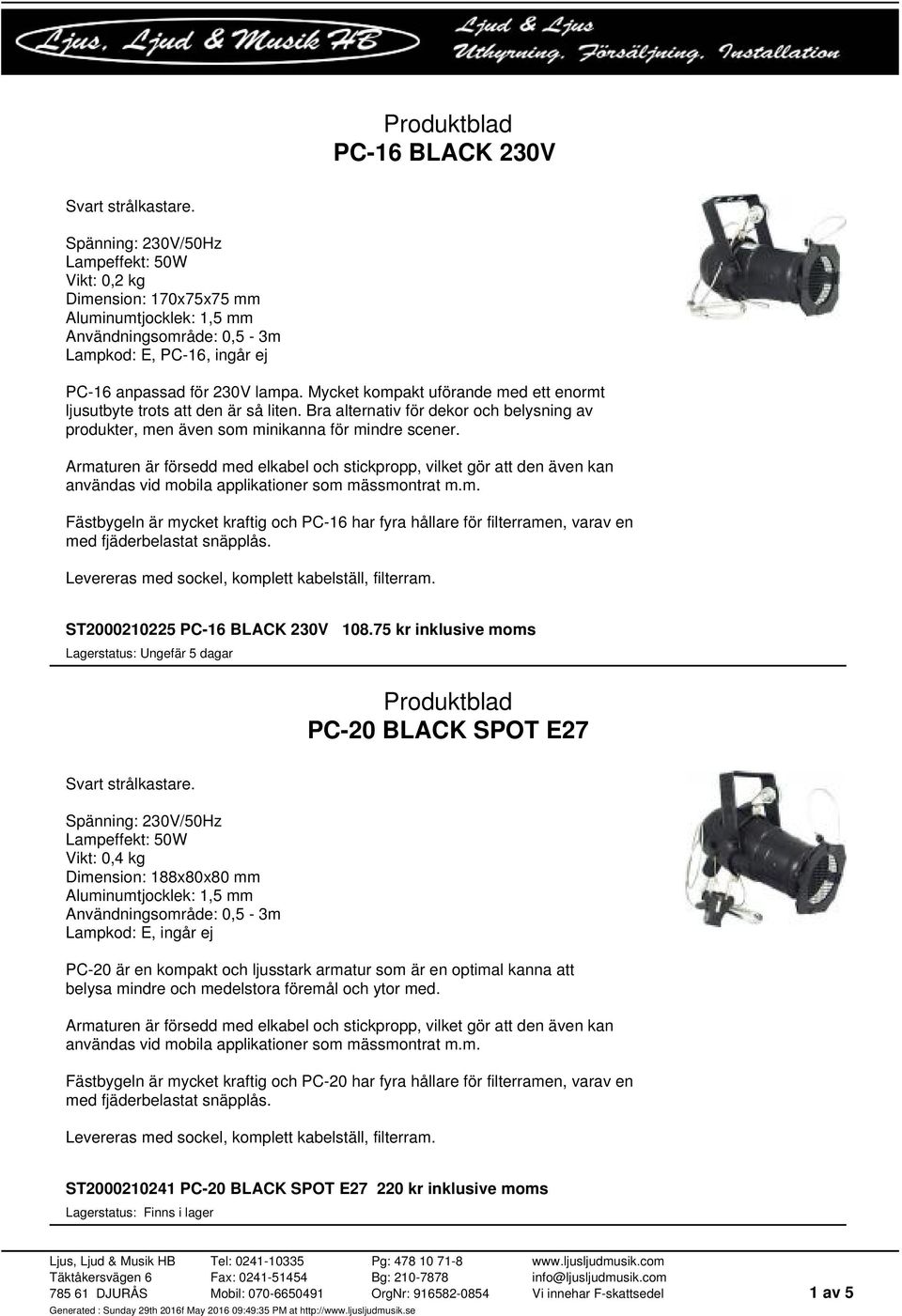 Ljus, Ljud & Musik HB

Ljud & Ljus
Uthyrning, Försäljning, Installation

Produktblad
PC-16 BLACK 230V

Svart strålkastare.

Spänning: 230V/50Hz
Lampeffekt: 50W
Vikt: 0,2 kg
Dimension: 170x75x75 mm
Aluminumtjocklek: 1,5 mm
Användningsområde: 0,5 - 3m
Lampkod: E, PC-16, ingår ej

PC-16 anpassad för 230V lampa. Mycket kompakt uförande med ett enormt ljusutbyte trots att den är så liten. Bra alternativ för dekor och belysning av produkter, men även som minikanna för mindre scener.

Armaturen är försedd med elkabel och stickpropp, vilket gör att den även kan användas vid mobila applikationer som mässmontrat m.m.

Fästbygeln är mycket kraftig och PC-16 har fyra hållare för filterramen, varav en med fjäderbelastat snäpplås.

Levereras med sockel, komplett kabelställ, filterram.

ST2000210225 PC-16 BLACK 230V 108.75 kr inklusive moms

Lagerstatus: Ungefär 5 dagar

Produktblad
PC-20 BLACK SPOT E27

Svart strålkastare.

Spänning: 230V/50Hz
Lampeffekt: 50W
Vikt: 0,4 kg
Dimension: 188x80x80 mm
Aluminumtjocklek: 1,5 mm
Användningsområde: 0,5 - 3m
Lampkod: E, ingår ej

PC-20 är en kompakt och ljusstark armatur som är en optimal kanna att belysa mindre och medelstora föremål och ytor med.

Armaturen är försedd med elkabel och stickpropp, vilket gör att den även kan användas vid mobila applikationer som mässmontrat m.m.

Fästbygeln är mycket kraftig och PC-20 har fyra hållare för filterramen, varav en med fjäderbelastat snäpplås.

Levereras med sockel, komplett kabelställ, filterram.

ST2000210241 PC-20 BLACK SPOT E27 220 kr inklusive moms

Lagerstatus: Finns i lager

Ljus, Ljud & Musik HB
Täktåkersvägen 6
785 61 DJURÅS

Tel: 0241-10335
Fax: 0241-51454
Mobil: 070-6650491

Pg: 478 10 71-8
Bg: 210-7878
OrgNr: 916582-0854

www.ljusljudmusik.com
info@ljusljudmusik.com
Vi innehar F-skattsedel

1 av 5

Generated : Sunday 29th 2016f May 2016 09:49:35 PM at http://www.ljusljudmusik.se